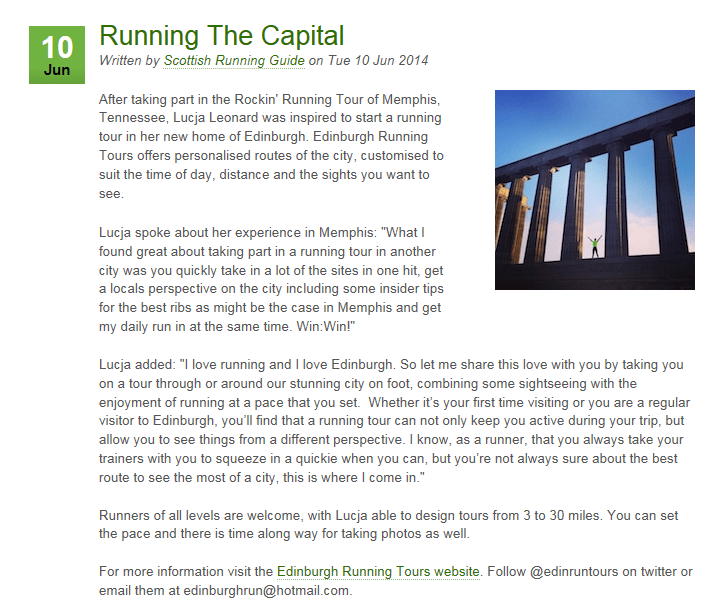 10
Jun

Running The Capital

Written by Scottish Running Guide on Tue 10 Jun 2014

After taking part in the Rockin' Running Tour of Memphis, Tennessee, Lucja Leonard was inspired to start a running tour in her new home of Edinburgh. Edinburgh Running Tours offers personalised routes of the city, customised to suit the time of day, distance and the sights you want to see.

Lucja spoke about her experience in Memphis: "What I found great about taking part in a running tour in another city was you quickly take in a lot of the sites in one hit, get a locals perspective on the city including some insider tips for the best ribs as might be the case in Memphis and get my daily run in at the same time. Win:Win!"

Lucja added: "I love running and I love Edinburgh. So let me share this love with you by taking you on a tour through or around our stunning city on foot, combining some sightseeing with the enjoyment of running at a pace that you set. Whether it's your first time visiting or you are a regular visitor to Edinburgh, you'll find that a running tour can not only keep you active during your trip, but allow you to see things from a different perspective. I know, as a runner, that you always take your trainers with you to squeeze in a quickie when you can, but you're not always sure about the best route to see the most of a city, this is where I come in."

Runners of all levels are welcome, with Lucja able to design tours from 3 to 30 miles. You can set the pace and there is time along way for taking photos as well.

For more information visit the Edinburgh Running Tours website. Follow @edinruntours on twitter or email them at edinburghrun@hotmail.com.